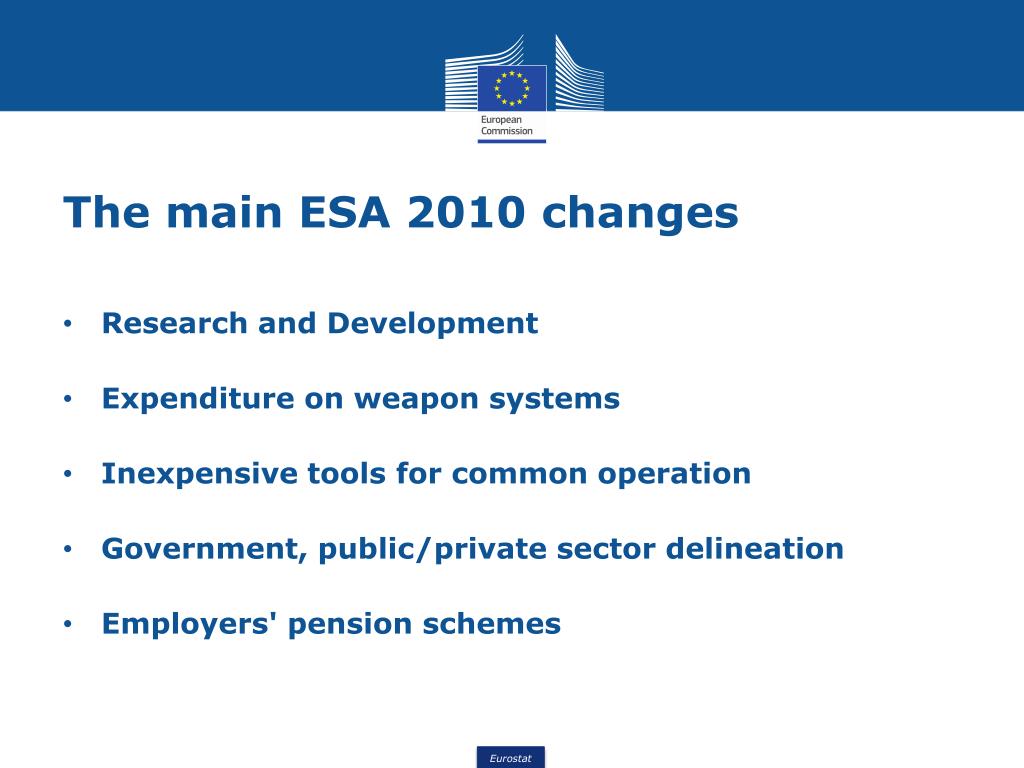 European Commission

The main ESA 2010 changes

• Research and Development

• Expenditure on weapon systems

• Inexpensive tools for common operation

• Government, public/private sector delineation

• Employers' pension schemes

Eurostat